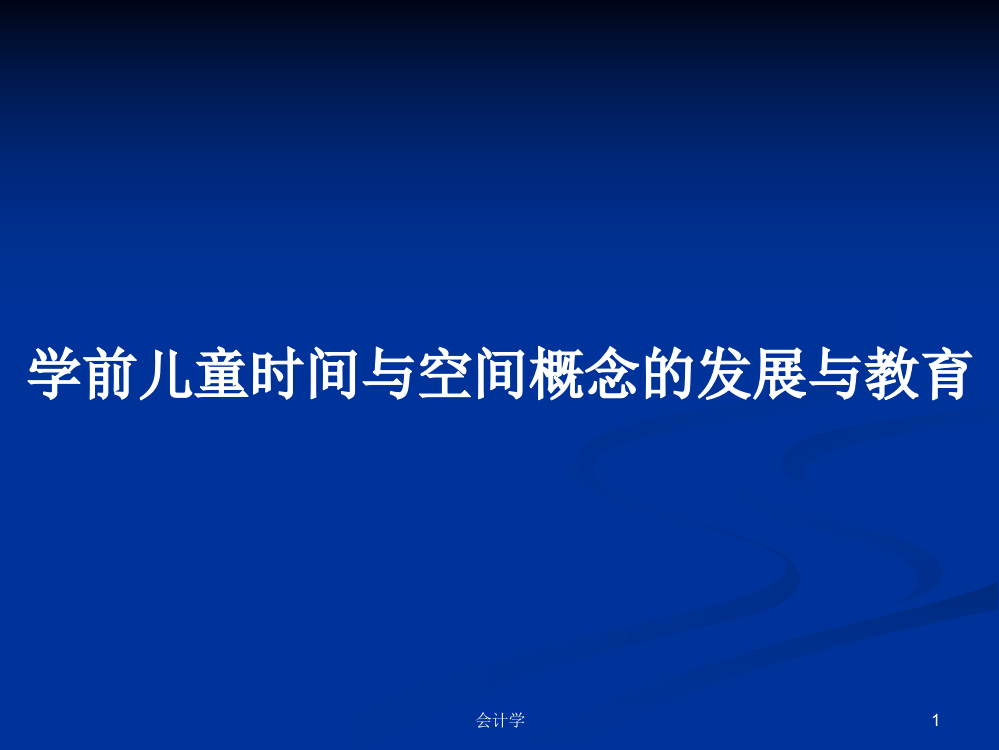 学前儿童时间与空间概念的发展与教育

会计学

1